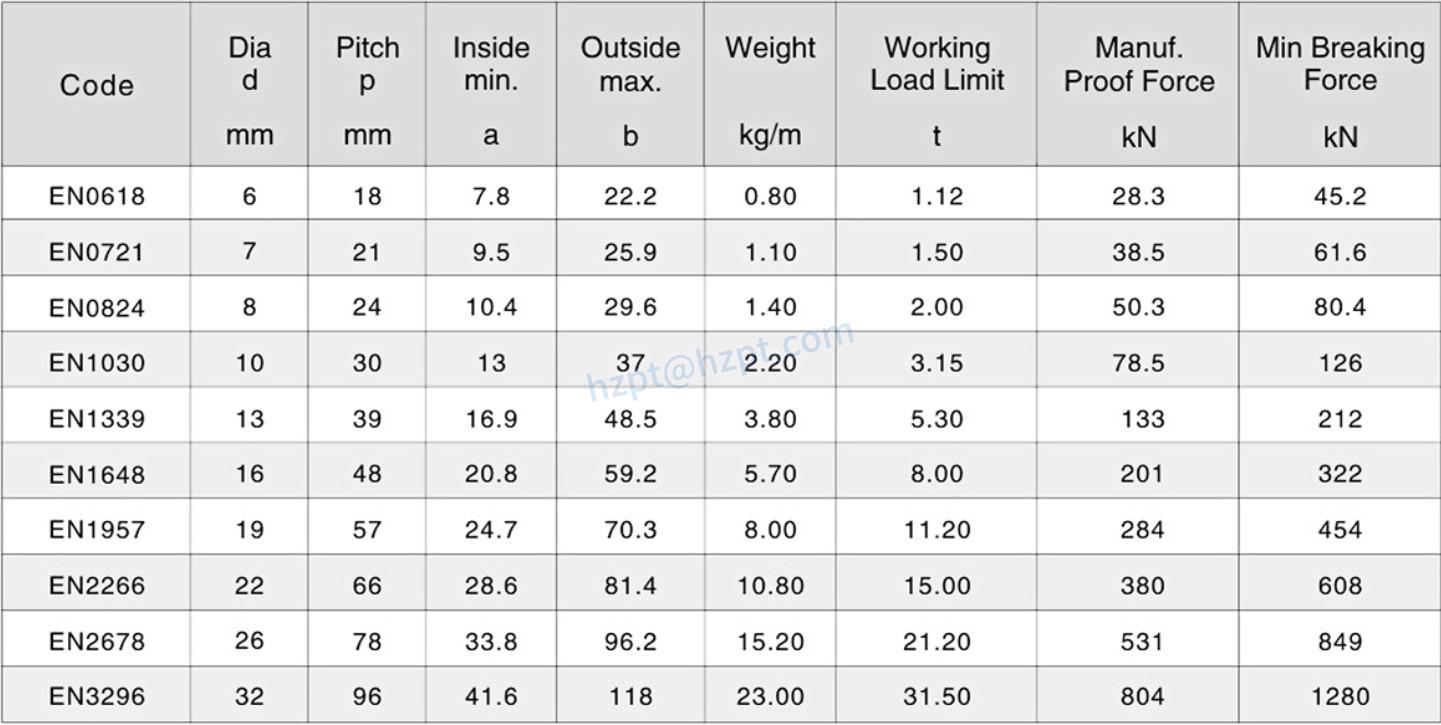 | Code | Dia d mm | Pitch p mm | Inside min. a | Outside max. b | Weight kg/m | Working Load Limit t | Manuf. Proof Force kN | Min Breaking Force kN |
|---|---|---|---|---|---|---|---|---|
| EN0618 | 6 | 18 | 7.8 | 22.2 | 0.80 | 1.12 | 28.3 | 45.2 |
| EN0721 | 7 | 21 | 9.5 | 25.9 | 1.10 | 1.50 | 38.5 | 61.6 |
| EN0824 | 8 | 24 | 10.4 | 29.6 | 1.40 | 2.00 | 50.3 | 80.4 |
| EN1030 | 10 | 30 | 13 | 37 | 2.20 | 3.15 | 78.5 | 126 |
| EN1339 | 13 | 39 | 16.9 | 48.5 | 3.80 | 5.30 | 133 | 212 |
| EN1648 | 16 | 48 | 20.8 | 59.2 | 5.70 | 8.00 | 201 | 322 |
| EN1957 | 19 | 57 | 24.7 | 70.3 | 8.00 | 11.20 | 284 | 454 |
| EN2266 | 22 | 66 | 28.6 | 81.4 | 10.80 | 15.00 | 380 | 608 |
| EN2678 | 26 | 78 | 33.8 | 96.2 | 15.20 | 21.20 | 531 | 849 |
| EN3296 | 32 | 96 | 41.6 | 118 | 23.00 | 31.50 | 804 | 1280 |

hzpt@hzpt.com